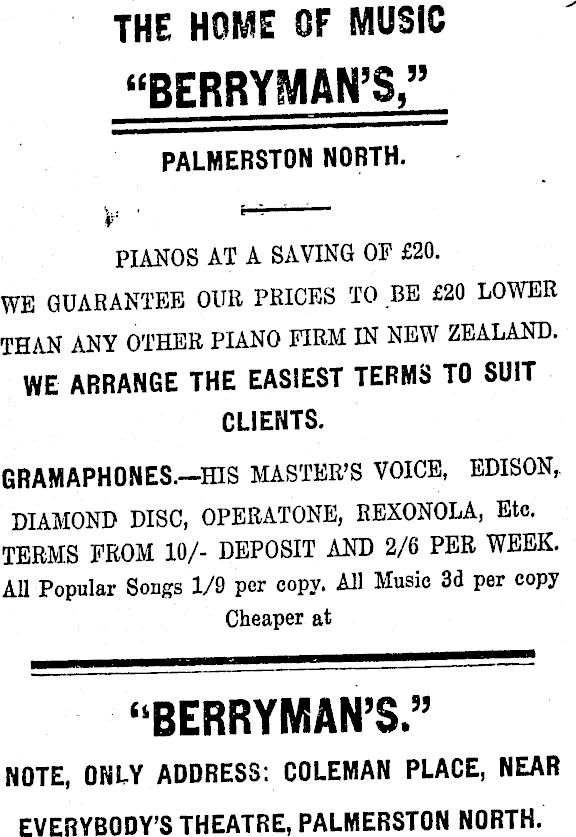 THE HOME OF MUSIC
"BERRYMAN'S,"

PALMERSTON NORTH.

PIANOS AT A SAVING OF £20.
WE GUARANTEE OUR PRICES TO BE £20 LOWER THAN ANY OTHER PIANO FIRM IN NEW ZEALAND.
WE ARRANGE THE EASIEST TERMS TO SUIT CLIENTS.

GRAMAPHONES.—HIS MASTER'S VOICE, EDISON, DIAMOND DISC, OPERATONE, REXONOLA, Etc.
TERMS FROM 10/- DEPOSIT AND 2/6 PER WEEK.
All Popular Songs 1/9 per copy. All Music 3d per copy Cheaper at

"BERRYMAN'S."
NOTE, ONLY ADDRESS: COLEMAN PLACE, NEAR EVERYBODY'S THEATRE, PALMERSTON NORTH.